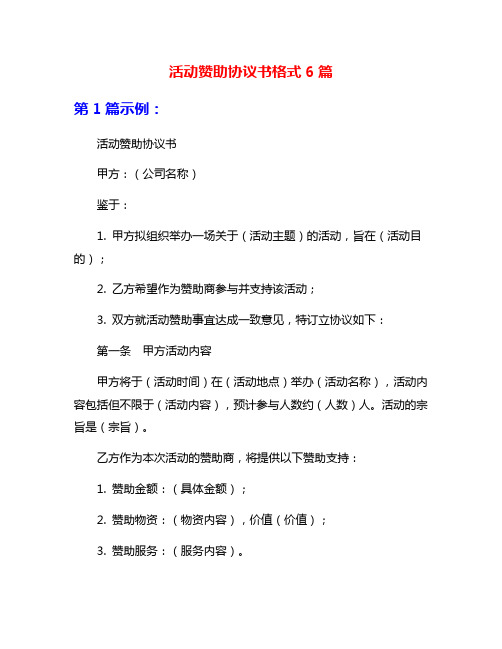 活动赞助协议书格式 6 篇

第 1 篇示例：

活动赞助协议书

甲方：（公司名称）

鉴于：

1. 甲方拟组织举办一场关于（活动主题）的活动，旨在（活动目的）；

2. 乙方希望作为赞助商参与并支持该活动；

3. 双方就活动赞助事宜达成一致意见，特订立协议如下：

第一条　甲方活动内容

甲方将于（活动时间）在（活动地点）举办（活动名称），活动内容包括但不限于（活动内容），预计参与人数约（人数）人。活动的宗旨是（宗旨）。

乙方作为本次活动的赞助商，将提供以下赞助支持：

1. 赞助金额：（具体金额）；

2. 赞助物资：（物资内容），价值（价值）；

3. 赞助服务：（服务内容）。